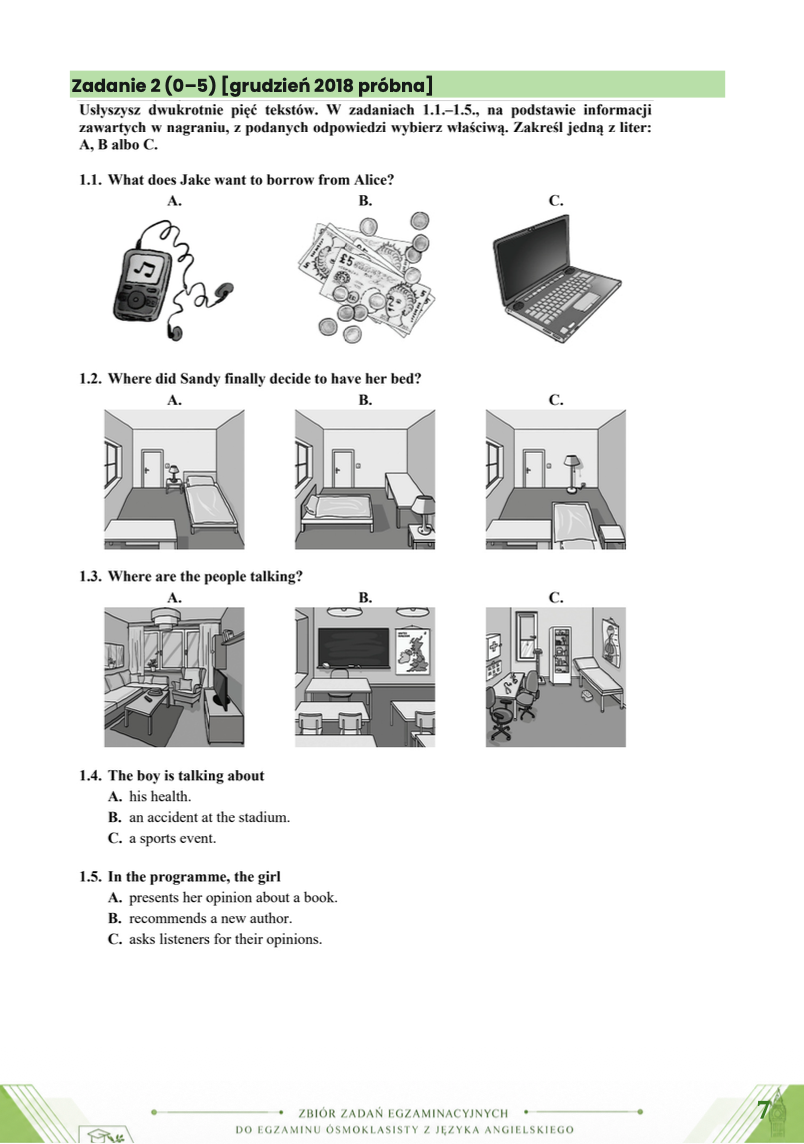 Zadanie 2 (0–5) [grudzień 2018 próbna]

Usłyszysz dwukrotnie pięć tekstów. W zadaniach 1.1.–1.5., na podstawie informacji zawartych w nagraniu, z podanych odpowiedzi wybierz właściwą. Zakreśl jedną z liter: A, B albo C.

1.1. What does Jake want to borrow from Alice?
A.
B.
C.

£5

1.2. Where did Sandy finally decide to have her bed?
A.
B.
C.

1.3. Where are the people talking?
A.
B.
C.

1.4. The boy is talking about
A. his health.
B. an accident at the stadium.
C. a sports event.

1.5. In the programme, the girl
A. presents her opinion about a book.
B. recommends a new author.
C. asks listeners for their opinions.

ZBIÓR ZADAŃ EGZAMINACYJNYCH
DO EGZAMINU ÓSMOKLASISTY Z JĘZYKA ANGIELSKIEGO

7